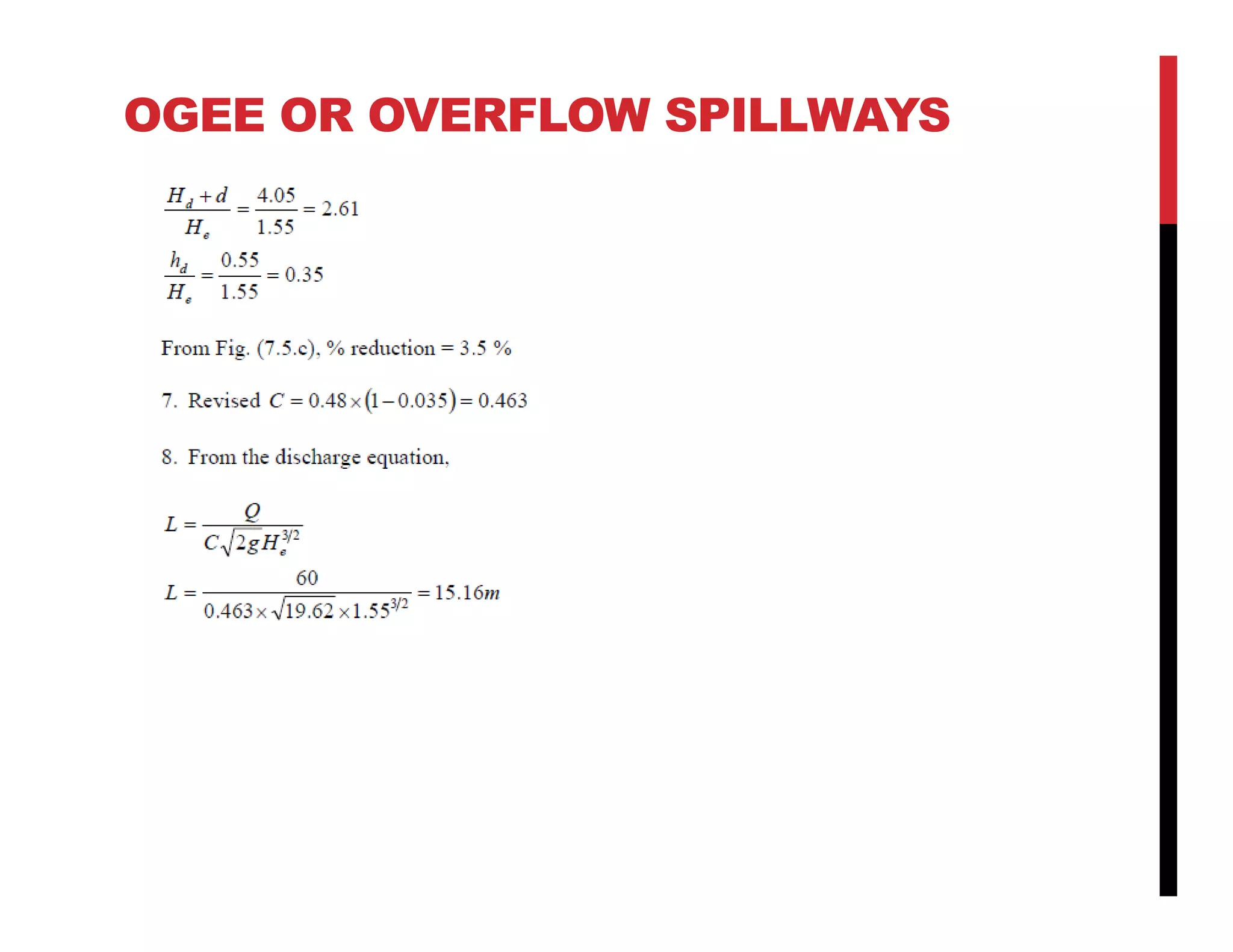 OGEE OR OVERFLOW SPILLWAYS

$\frac{H_d + d}{H_e} = \frac{4.05}{1.55} = 2.61$

$\frac{h_d}{H_e} = \frac{0.55}{1.55} = 0.35$

From Fig. (7.5.c), % reduction = 3.5 %

7. Revised $C = 0.48 \times (1 - 0.035) = 0.463$

8. From the discharge equation,

$L = \frac{Q}{C\sqrt{2g}H_e^{3/2}}$

$L = \frac{60}{0.463 \times \sqrt{19.62} \times 1.55^{3/2}} = 15.16m$